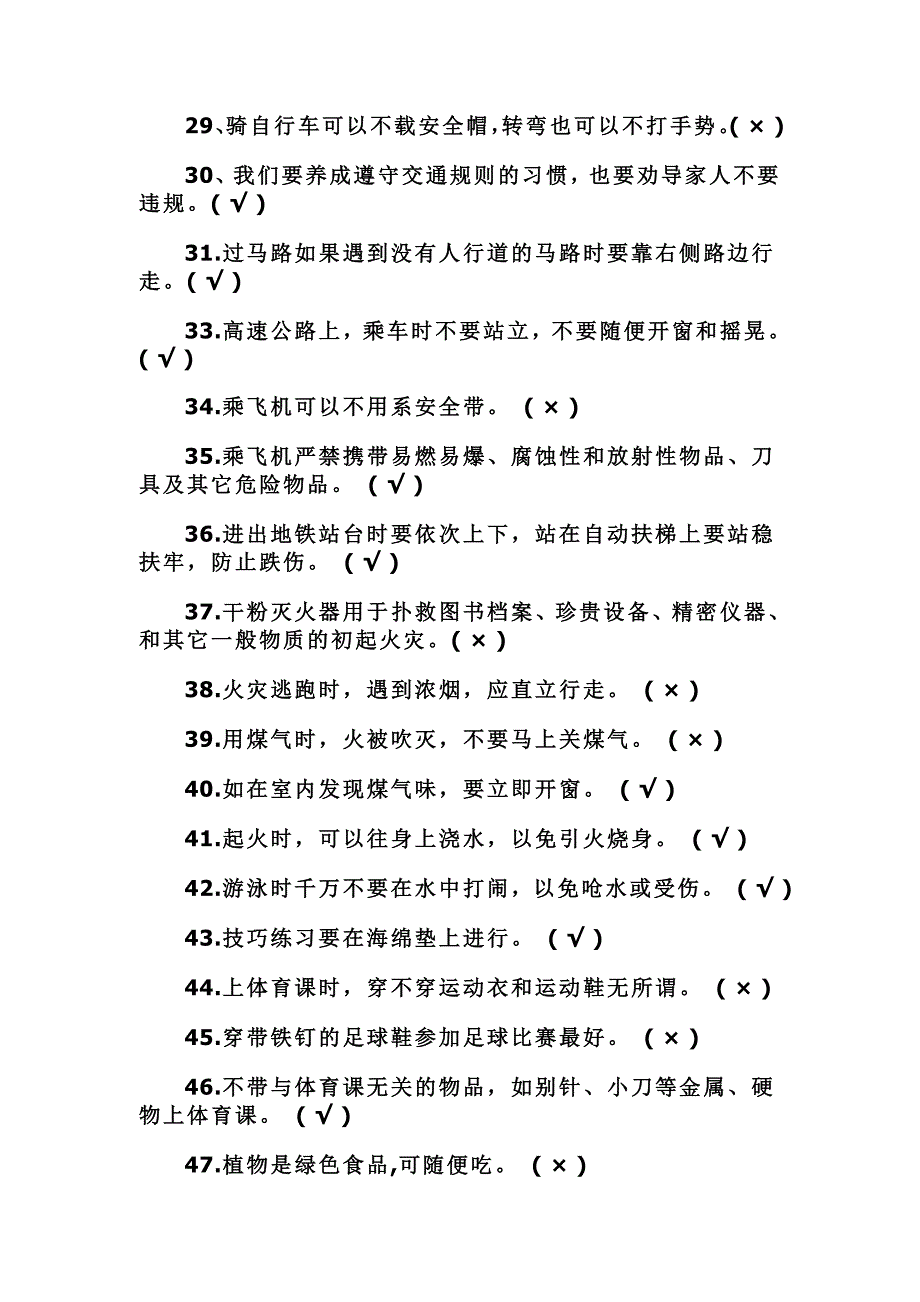 29、骑自行车可以不载安全帽，转弯也可以不打手势。( × )

30、我们要养成遵守交通规则的习惯，也要劝导家人不要违规。( √ )

31.过马路如果遇到没有人行道的马路时要靠右侧路边行走。( √ )

33.高速公路上，乘车时不要站立，不要随便开窗和摇晃。( √ )

34.乘飞机可以不用系安全带。 ( × )

35.乘飞机严禁携带易燃易爆、腐蚀性和放射性物品、刀具及其它危险物品。 ( √ )

36.进出地铁站台时要依次上下，站在自动扶梯上要站稳扶牢，防止跌伤。 ( √ )

37.干粉灭火器用于扑救图书档案、珍贵设备、精密仪器、和其它一般物质的初起火灾。( × )

38.火灾逃跑时，遇到浓烟，应直立行走。 ( × )

39.用煤气时，火被吹灭，不要马上关煤气。 ( × )

40.如在室内发现煤气味，要立即开窗。 ( √ )

41.起火时，可以往身上浇水，以免引火烧身。 ( √ )

42.游泳时千万不要在水中打闹，以免呛水或受伤。 ( √ )

43.技巧练习要在海绵垫上进行。 ( √ )

44.上体育课时，穿不穿运动衣和运动鞋无所谓。 ( × )

45.穿带铁钉的足球鞋参加足球比赛最好。 ( × )

46.不带与体育课无关的物品，如别针、小刀等金属、硬物上体育课。 ( √ )

47.植物是绿色食品,可随便吃。 ( × )